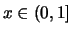 $x \in (0, 1]$